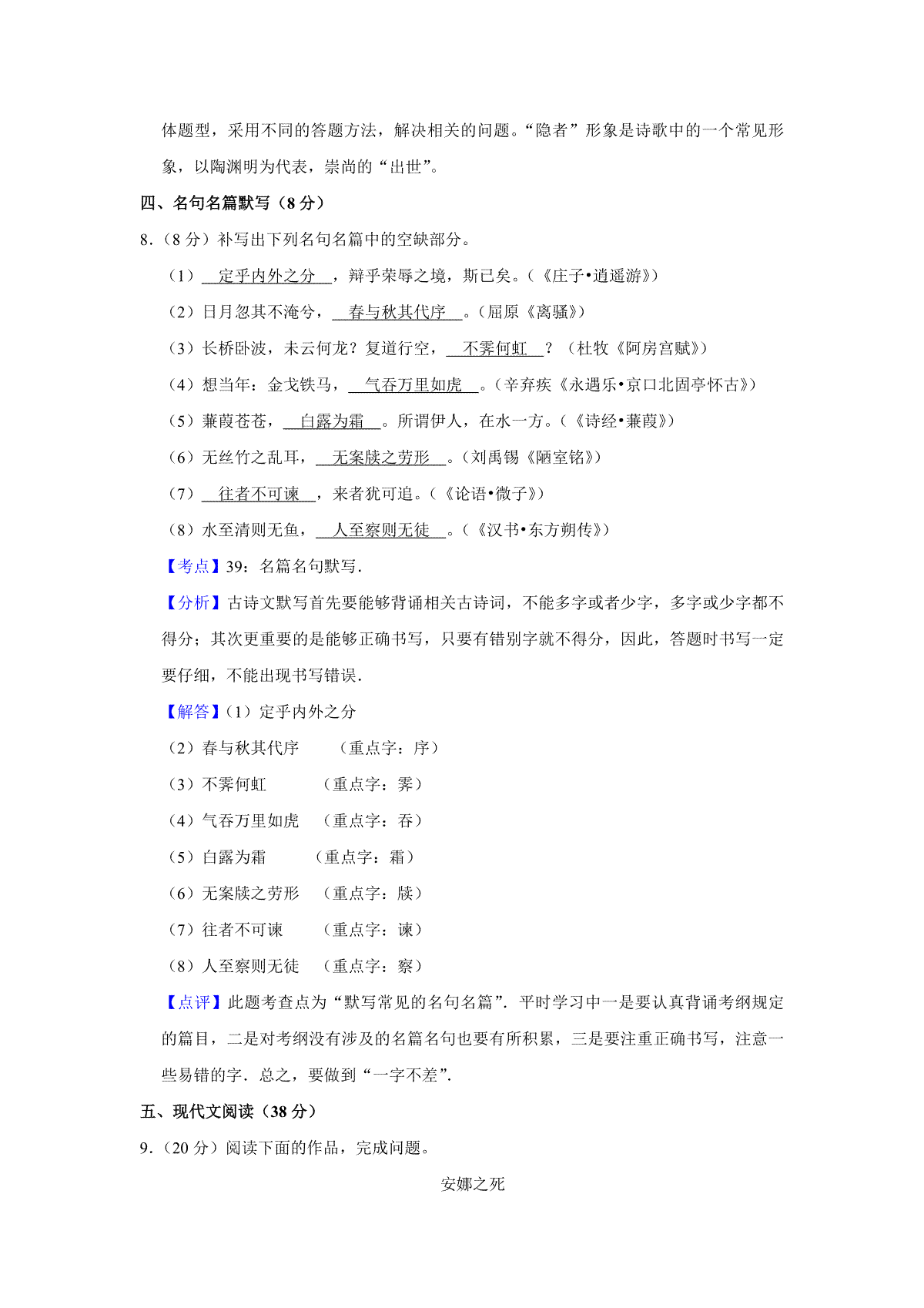 体题型，采用不同的答题方法，解决相关的问题。“隐者”形象是诗歌中的一个常见形象，以陶渊明为代表，崇尚的“出世”。

四、名句名篇默写（8 分）

8.（8 分）补写出下列名句名篇中的空缺部分。

（1）定乎内外之分，辩乎荣辱之境，斯已矣。（《庄子•逍遥游》）

（2）日月忽其不淹兮，春与秋其代序。（屈原《离骚》）

（3）长桥卧波，未云何龙？复道行空，不霁何虹？（杜牧《阿房宫赋》）

（4）想当年：金戈铁马，气吞万里如虎。（辛弃疾《永遇乐•京口北固亭怀古》）

（5）蒹葭苍苍，白露为霜。所谓伊人，在水一方。（《诗经•蒹葭》）

（6）无丝竹之乱耳，无案牍之劳形。（刘禹锡《陋室铭》）

（7）往者不可谏，来者犹可追。（《论语•微子》）

（8）水至清则无鱼，人至察则无徒。（《汉书•东方朔传》）

【考点】39：名篇名句默写.

【分析】古诗文默写首先要能够背诵相关古诗词，不能多字或者少字，多字或少字都不得分；其次更重要的是能够正确书写，只要有错别字就不得分，因此，答题时书写一定要仔细，不能出现书写错误.

【解答】（1）定乎内外之分

（2）春与秋其代序　（重点字：序）

（3）不霁何虹　（重点字：霁）

（4）气吞万里如虎　（重点字：吞）

（5）白露为霜　（重点字：霜）

（6）无案牍之劳形　（重点字：牍）

（7）往者不可谏　（重点字：谏）

（8）人至察则无徒　（重点字：察）

【点评】此题考查点为“默写常见的名句名篇”．平时学习中一是要认真背诵考纲规定的篇目，二是对考纲没有涉及的名篇名句也要有所积累，三是要注重正确书写，注意一些易错的字．总之，要做到“一字不差”.

五、现代文阅读（38 分）

9.（20 分）阅读下面的作品，完成问题。

安娜之死